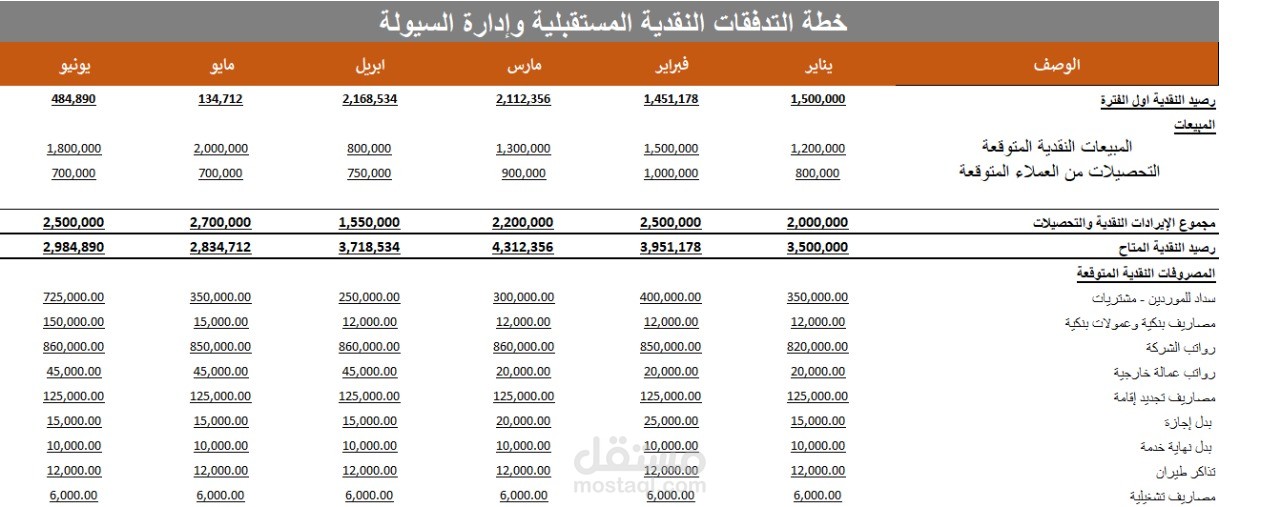 خطة التدفقات النقدية المستقبلية وإدارة السيولة

| الوصف | يناير | فبراير | مارس | ابريل | مايو | يونيو |
|---|---|---|---|---|---|---|
| رصيد النقدية اول الفترة | 1,500,000 | 1,451,178 | 2,112,356 | 2,168,534 | 134,712 | 484,890 |
| المبيعات | | | | | | |
| المبيعات النقدية المتوقعة | 1,200,000 | 1,500,000 | 1,300,000 | 800,000 | 2,000,000 | 1,800,000 |
| التحصيلات من العملاء المتوقعة | 800,000 | 1,000,000 | 900,000 | 750,000 | 700,000 | 700,000 |
| مجموع الإيرادات النقدية والتحصيلات | 2,000,000 | 2,500,000 | 2,200,000 | 1,550,000 | 2,700,000 | 2,500,000 |
| رصيد النقدية المتاح | 3,500,000 | 3,951,178 | 4,312,356 | 3,718,534 | 2,834,712 | 2,984,890 |
| المصروفات النقدية المتوقعة | | | | | | |
| سداد للموردين - مشتريات | 350,000.00 | 400,000.00 | 300,000.00 | 250,000.00 | 350,000.00 | 725,000.00 |
| مصاريف بنكية وعمولات بنكية | 12,000.00 | 12,000.00 | 12,000.00 | 12,000.00 | 15,000.00 | 150,000.00 |
| رواتب الشركة | 820,000.00 | 850,000.00 | 860,000.00 | 860,000.00 | 850,000.00 | 860,000.00 |
| رواتب عمالة خارجية | 20,000.00 | 20,000.00 | 20,000.00 | 45,000.00 | 45,000.00 | 45,000.00 |
| مصاريف تجديد إقامة | 125,000.00 | 125,000.00 | 125,000.00 | 125,000.00 | 125,000.00 | 125,000.00 |
| بدل إجازة | 15,000.00 | 25,000.00 | 20,000.00 | 15,000.00 | 15,000.00 | 15,000.00 |
| بدل نهاية خدمة | 10,000.00 | 10,000.00 | 10,000.00 | 10,000.00 | 10,000.00 | 10,000.00 |
| تذاكر طيران | 12,000.00 | 12,000.00 | 12,000.00 | 12,000.00 | 12,000.00 | 12,000.00 |
| مصاريف تشغيلية | 6,000.00 | 6,000.00 | 6,000.00 | 6,000.00 | 6,000.00 | 6,000.00 |

مستقل
mostaql.com